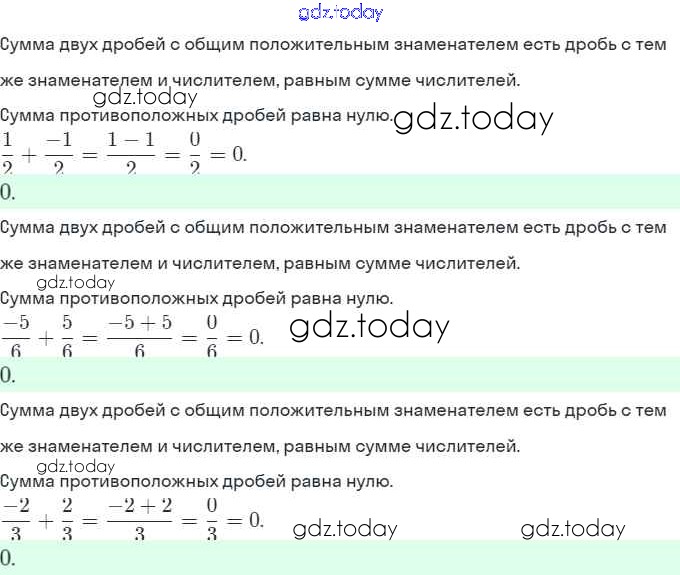 gdz.today

Сумма двух дробей с общим положительным знаменателем есть дробь с тем же знаменателем и числителем, равным сумме числителей.

gdz.today

Сумма противоположных дробей равна нулю. gdz.today

$\frac{1}{2} + \frac{-1}{2} = \frac{1-1}{2} = \frac{0}{2} = 0.$

0.

Сумма двух дробей с общим положительным знаменателем есть дробь с тем же знаменателем и числителем, равным сумме числителей.

gdz.today

Сумма противоположных дробей равна нулю.

$\frac{-5}{6} + \frac{5}{6} = \frac{-5+5}{6} = \frac{0}{6} = 0.$ gdz.today

0.

Сумма двух дробей с общим положительным знаменателем есть дробь с тем же знаменателем и числителем, равным сумме числителей.

gdz.today

Сумма противоположных дробей равна нулю.

$\frac{-2}{3} + \frac{2}{3} = \frac{-2+2}{3} = \frac{0}{3} = 0.$ gdz.today gdz.today

0.